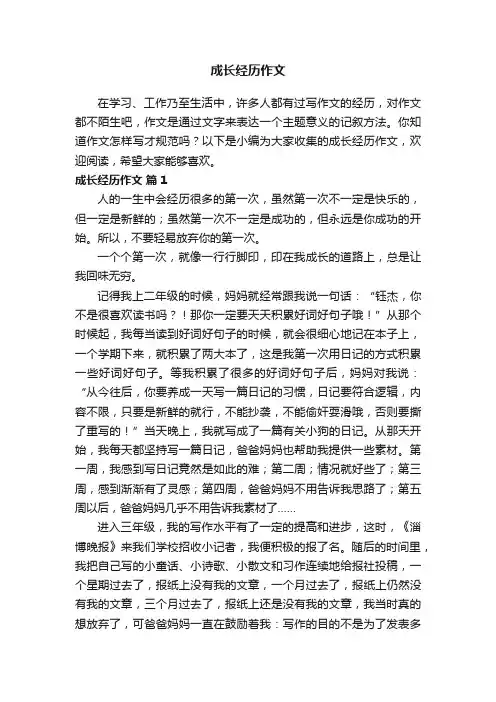 成长经历作文

在学习、工作乃至生活中，许多人都有过写作文的经历，对作文都不陌生吧，作文是通过文字来表达一个主题意义的记叙方法。你知道作文怎样写才规范吗？以下是小编为大家收集的成长经历作文，欢迎阅读，希望大家能够喜欢。

成长经历作文 篇1

人的一生中会经历很多的第一次，虽然第一次不一定是快乐的，但一定是新鲜的；虽然第一次不一定是成功的，但永远是你成功的开始。所以，不要轻易放弃你的第一次。

一个个第一次，就像一行行脚印，印在我成长的道路上，总是让我回味无穷。

记得我上二年级的时候，妈妈就经常跟我说一句话：“钰杰，你不是很喜欢读书吗？！那你一定要天天积累好词好句子哦！”从那个时候起，我每当读到好词好句子的时候，就会很细心地记在本子上，一个学期下来，就积累了两大本了，这是我第一次用日记的方式积累一些好词好句子。等我积累了很多的好词好句子后，妈妈对我说：“从今往后，你要养成一天写一篇日记的习惯，日记要符合逻辑，内容不限，只要是新鲜的就行，不能抄袭，不能偷奸耍滑哦，否则要撕了重写的！”当天晚上，我就写成了一篇有关小狗的日记。从那天开始，我每天都坚持写一篇日记，爸爸妈妈也帮助我提供一些素材。第一周，我感到写日记竟然是如此的难；第二周；情况就好些了；第三周，感到渐渐有了灵感；第四周，爸爸妈妈不用告诉我思路了；第五周以后，爸爸妈妈几乎不用告诉我素材了……

进入三年级，我的写作水平有了一定的提高和进步，这时，《淄博晚报》来我们学校招收小记者，我便积极的报了名。随后的时间里，我把自己写的小童话、小诗歌、小散文和习作连续地给报社投稿，一个星期过去了，报纸上没有我的文章，一个月过去了，报纸上仍然没有我的文章，三个月过去了，报纸上还是没有我的文章，我当时真的想放弃了，可爸爸妈妈一直在鼓励着我：写作的目的不是为了发表多